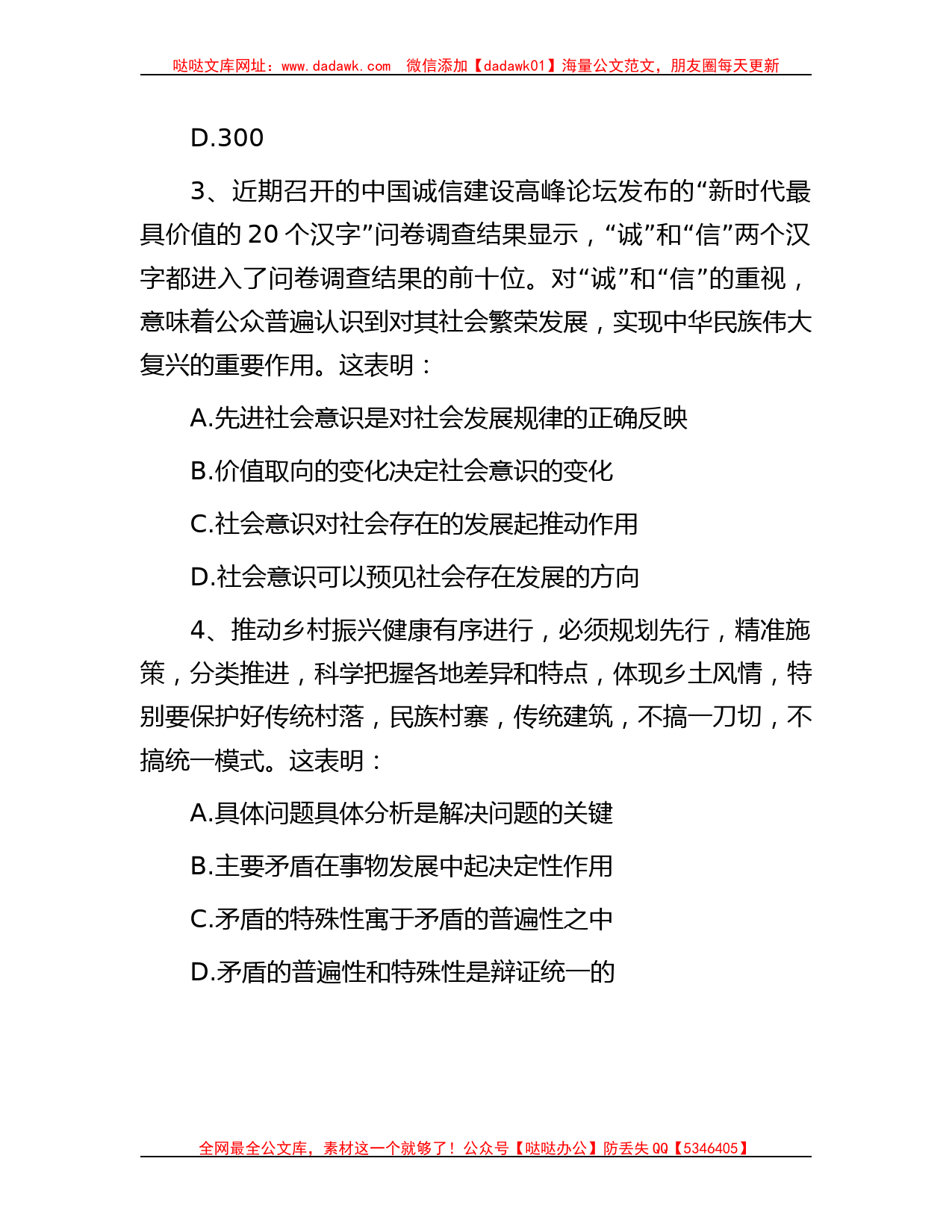 哒哒文库网址：www.dadawk.com　微信添加【dadawk01】海量公文范文，朋友圈每天更新

D.300

3、近期召开的中国诚信建设高峰论坛发布的“新时代最具价值的 20 个汉字”问卷调查结果显示，“诚”和“信”两个汉字都进入了问卷调查结果的前十位。对“诚”和“信”的重视，意味着公众普遍认识到对其社会繁荣发展，实现中华民族伟大复兴的重要作用。这表明：

A.先进社会意识是对社会发展规律的正确反映

B.价值取向的变化决定社会意识的变化

C.社会意识对社会存在的发展起推动作用

D.社会意识可以预见社会存在发展的方向

4、推动乡村振兴健康有序进行，必须规划先行，精准施策，分类推进，科学把握各地差异和特点，体现乡土风情，特别要保护好传统村落，民族村寨，传统建筑，不搞一刀切，不搞统一模式。这表明：

A.具体问题具体分析是解决问题的关键

B.主要矛盾在事物发展中起决定性作用

C.矛盾的特殊性寓于矛盾的普遍性之中

D.矛盾的普遍性和特殊性是辩证统一的

全网最全公文库，素材这一个就够了！公众号【哒哒办公】防丢失 QQ【5346405】